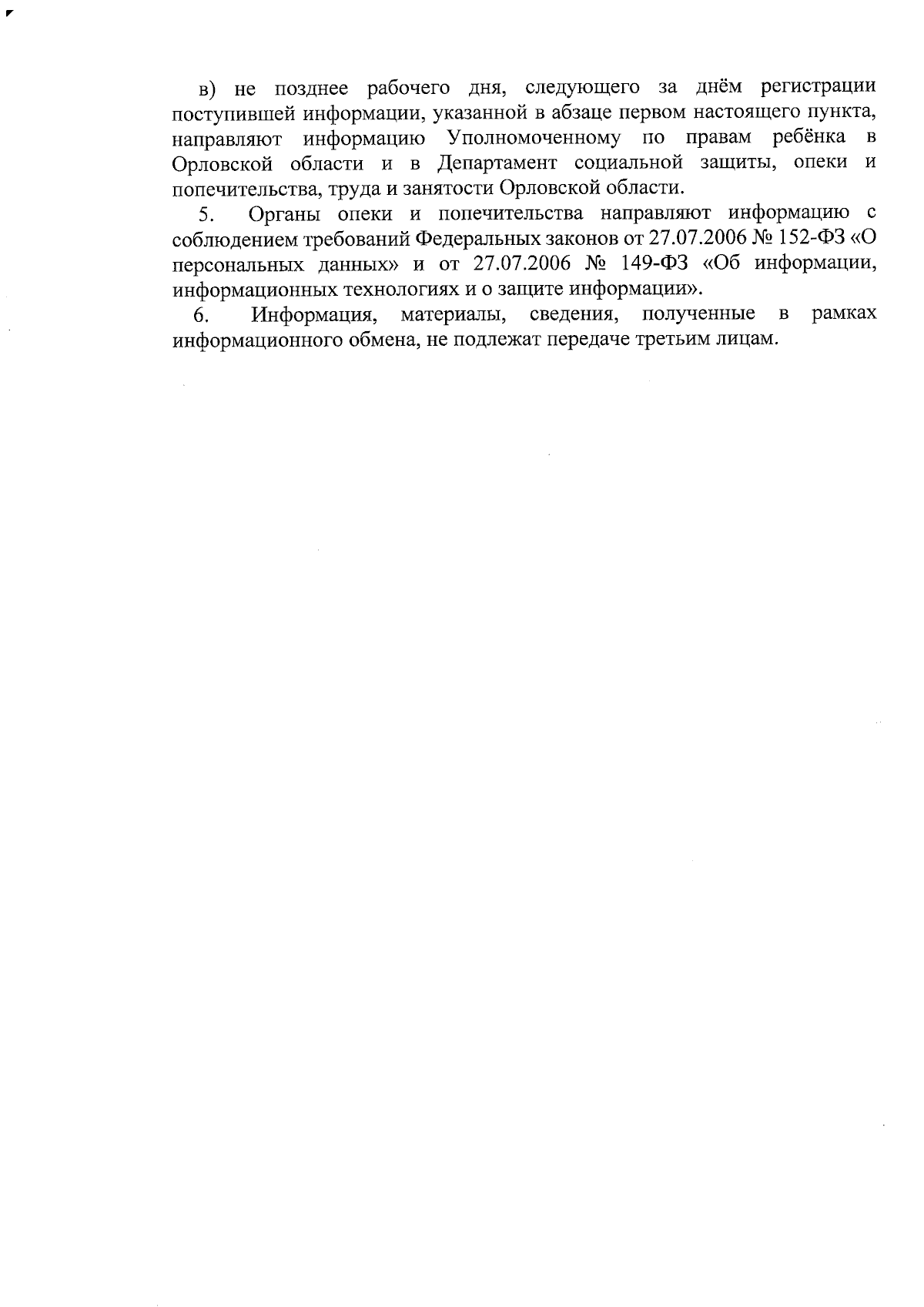 в) не позднее рабочего дня, следующего за днём регистрации поступившей информации, указанной в абзаце первом настоящего пункта, направляют информацию Уполномоченному по правам ребёнка в Орловской области и в Департамент социальной защиты, опеки и попечительства, труда и занятости Орловской области.

5. Органы опеки и попечительства направляют информацию с соблюдением требований Федеральных законов от 27.07.2006 № 152-ФЗ «О персональных данных» и от 27.07.2006 № 149-ФЗ «Об информации, информационных технологиях и о защите информации».

6. Информация, материалы, сведения, полученные в рамках информационного обмена, не подлежат передаче третьим лицам.